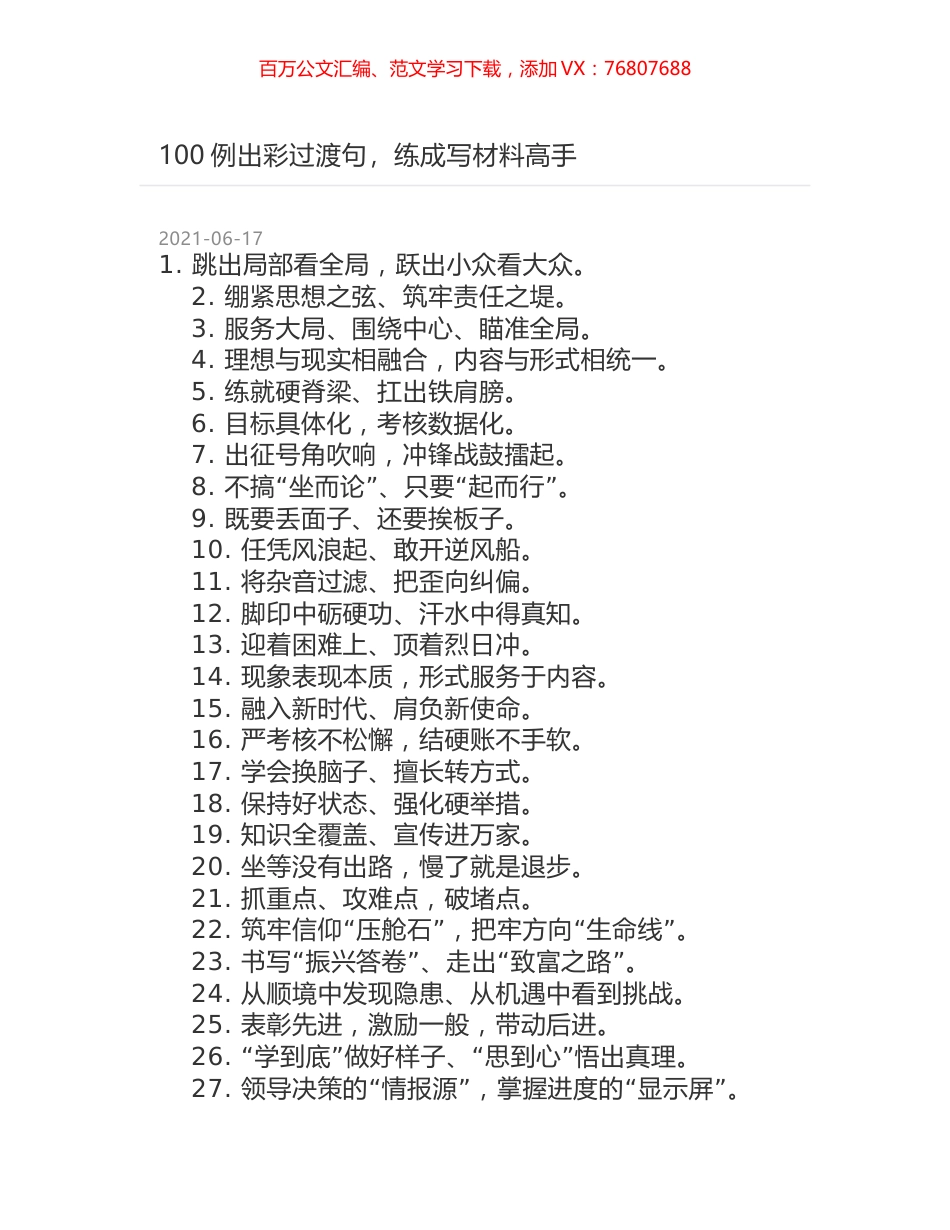 百万公文汇编、范文学习下载，添加 VX：76807688

100 例出彩过渡句，练成写材料高手

2021-06-17

1. 跳出局部看全局，跃出小众看大众。
2. 绷紧思想之弦、筑牢责任之堤。
3. 服务大局、围绕中心、瞄准全局。
4. 理想与现实相融合，内容与形式相统一。
5. 练就硬脊梁、扛出铁肩膀。
6. 目标具体化，考核数据化。
7. 出征号角吹响，冲锋战鼓擂起。
8. 不搞“坐而论”、只要“起而行”。
9. 既要丢面子、还要挨板子。
10. 任凭风浪起、敢开逆风船。
11. 将杂音过滤、把歪向纠偏。
12. 脚印中砺硬功、汗水中得真知。
13. 迎着困难上、顶着烈日冲。
14. 现象表现本质，形式服务于内容。
15. 融入新时代、肩负新使命。
16. 严考核不松懈，结硬账不手软。
17. 学会换脑子、擅长转方式。
18. 保持好状态、强化硬举措。
19. 知识全覆盖、宣传进万家。
20. 坐等没有出路，慢了就是退步。
21. 抓重点、攻难点，破堵点。
22. 筑牢信仰“压舱石”，把牢方向“生命线”。
23. 书写“振兴答卷”、走出“致富之路”。
24. 从顺境中发现隐患、从机遇中看到挑战。
25. 表彰先进，激励一般，带动后进。
26. “学到底”做好样子、“思到心”悟出真理。
27. 领导决策的“情报源”，掌握进度的“显示屏”。